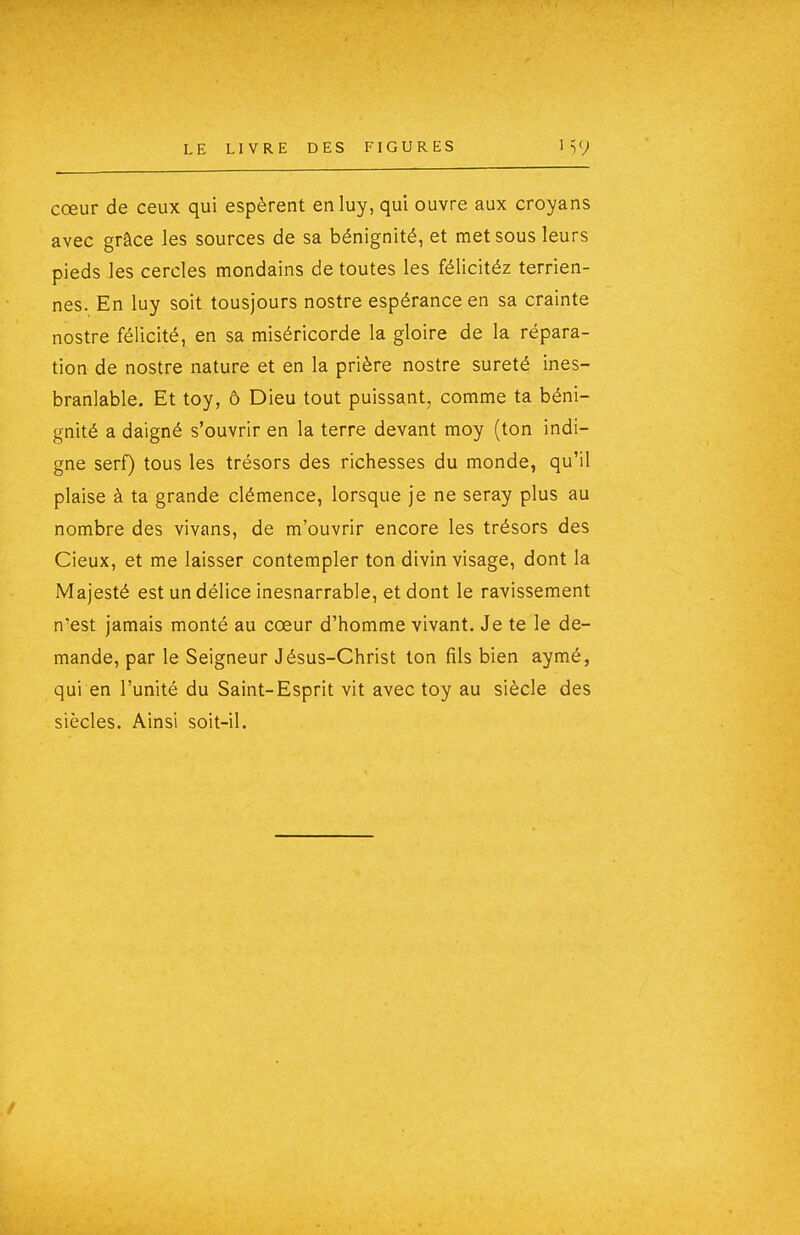 LE LIVRE DES FIGURES 159

cœur de ceux qui espèrent en luy, qui ouvre aux croyans avec grâce les sources de sa bénignité, et met sous leurs pieds les cercles mondains de toutes les félicitéz terriennes. En luy soit tousjours nostre espérance en sa crainte nostre félicité, en sa miséricorde la gloire de la réparation de nostre nature et en la prière nostre sureté inesbranlable. Et toy, ô Dieu tout puissant, comme ta bénignité a daigné s'ouvrir en la terre devant moy (ton indigne serf) tous les trésors des richesses du monde, qu'il plaise à ta grande clémence, lorsque je ne seray plus au nombre des vivans, de m'ouvrir encore les trésors des Cieux, et me laisser contempler ton divin visage, dont la Majesté est un délice inesnarrable, et dont le ravissement n'est jamais monté au cœur d'homme vivant. Je te le demande, par le Seigneur Jésus-Christ ton fils bien aymé, qui en l'unité du Saint-Esprit vit avec toy au siècle des siècles. Ainsi soit-il.